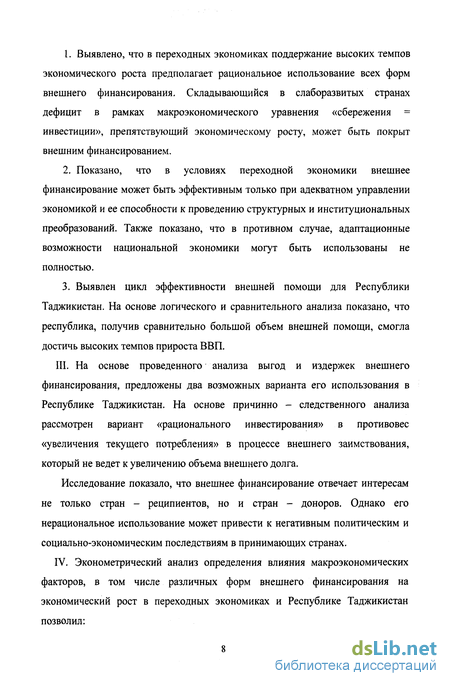 1. Выявлено, что в переходных экономиках поддержание высоких темпов экономического роста предполагает рациональное использование всех форм внешнего финансирования. Складывающийся в слаборазвитых странах дефицит в рамках макроэкономического уравнения «сбережения = инвестиции», препятствующий экономическому росту, может быть покрыт внешним финансированием.

2. Показано, что в условиях переходной экономики внешнее финансирование может быть эффективным только при адекватном управлении экономикой и ее способности к проведению структурных и институциональных преобразований. Также показано, что в противном случае, адаптационные возможности национальной экономики могут быть использованы не полностью.

3. Выявлен цикл эффективности внешней помощи для Республики Таджикистан. На основе логического и сравнительного анализа показано, что республика, получив сравнительно большой объем внешней помощи, смогла достичь высоких темпов прироста ВВП.

III. На основе проведенного анализа выгод и издержек внешнего финансирования, предложены два возможных варианта его использования в Республике Таджикистан. На основе причинно – следственного анализа рассмотрен вариант «рационального инвестирования» в противовес «увеличения текущего потребления» в процессе внешнего заимствования, который не ведет к увеличению объема внешнего долга.

Исследование показало, что внешнее финансирование отвечает интересам не только стран – реципиентов, но и стран – доноров. Однако его нерациональное использование может привести к негативным политическим и социально-экономическим последствиям в принимающих странах.

IV. Эконометрический анализ определения влияния макроэкономических факторов, в том числе различных форм внешнего финансирования на экономический рост в переходных экономиках и Республике Таджикистан позволил:

8

dsLib.net
библиотека диссертаций